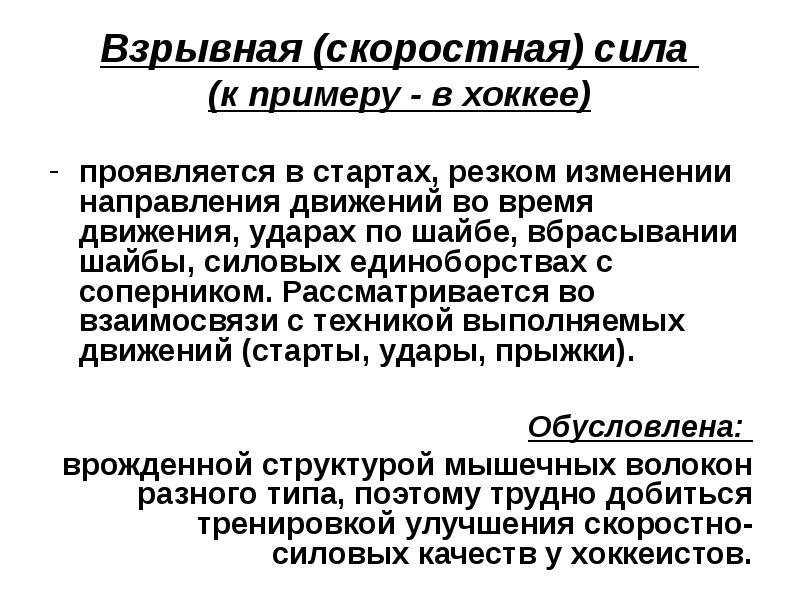 Взрывная (скоростная) сила
(к примеру - в хоккее)

- проявляется в стартах, резком изменении направления движений во время движения, ударах по шайбе, вбрасывании шайбы, силовых единоборствах с соперником. Рассматривается во взаимосвязи с техникой выполняемых движений (старты, удары, прыжки).

Обусловлена:

врожденной структурой мышечных волокон разного типа, поэтому трудно добиться тренировкой улучшения скоростно-силовых качеств у хоккеистов.